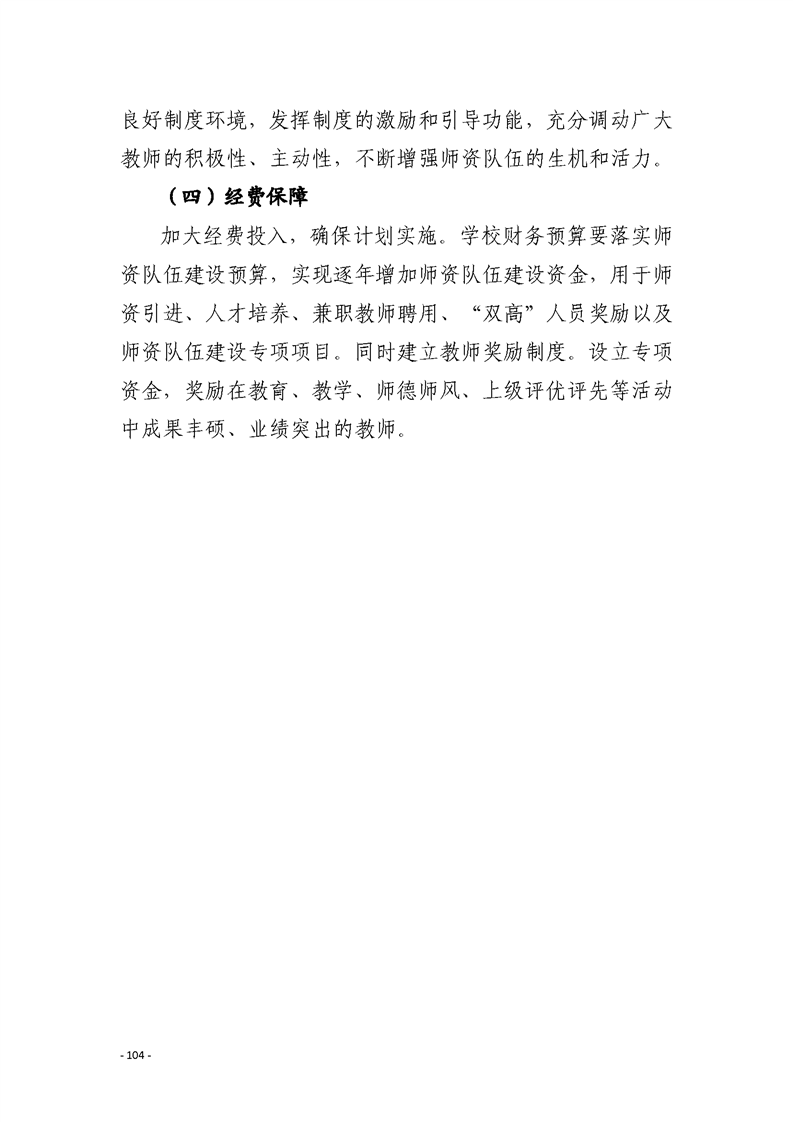 良好制度环境，发挥制度的激励和引导功能，充分调动广大教师的积极性、主动性，不断增强师资队伍的生机和活力。

（四）经费保障

加大经费投入，确保计划实施。学校财务预算要落实师资队伍建设预算，实现逐年增加师资队伍建设资金，用于师资引进、人才培养、兼职教师聘用、“双高”人员奖励以及师资队伍建设专项项目。同时建立教师奖励制度。设立专项资金，奖励在教育、教学、师德师风、上级评优评先等活动中成果丰硕、业绩突出的教师。

- 104 -